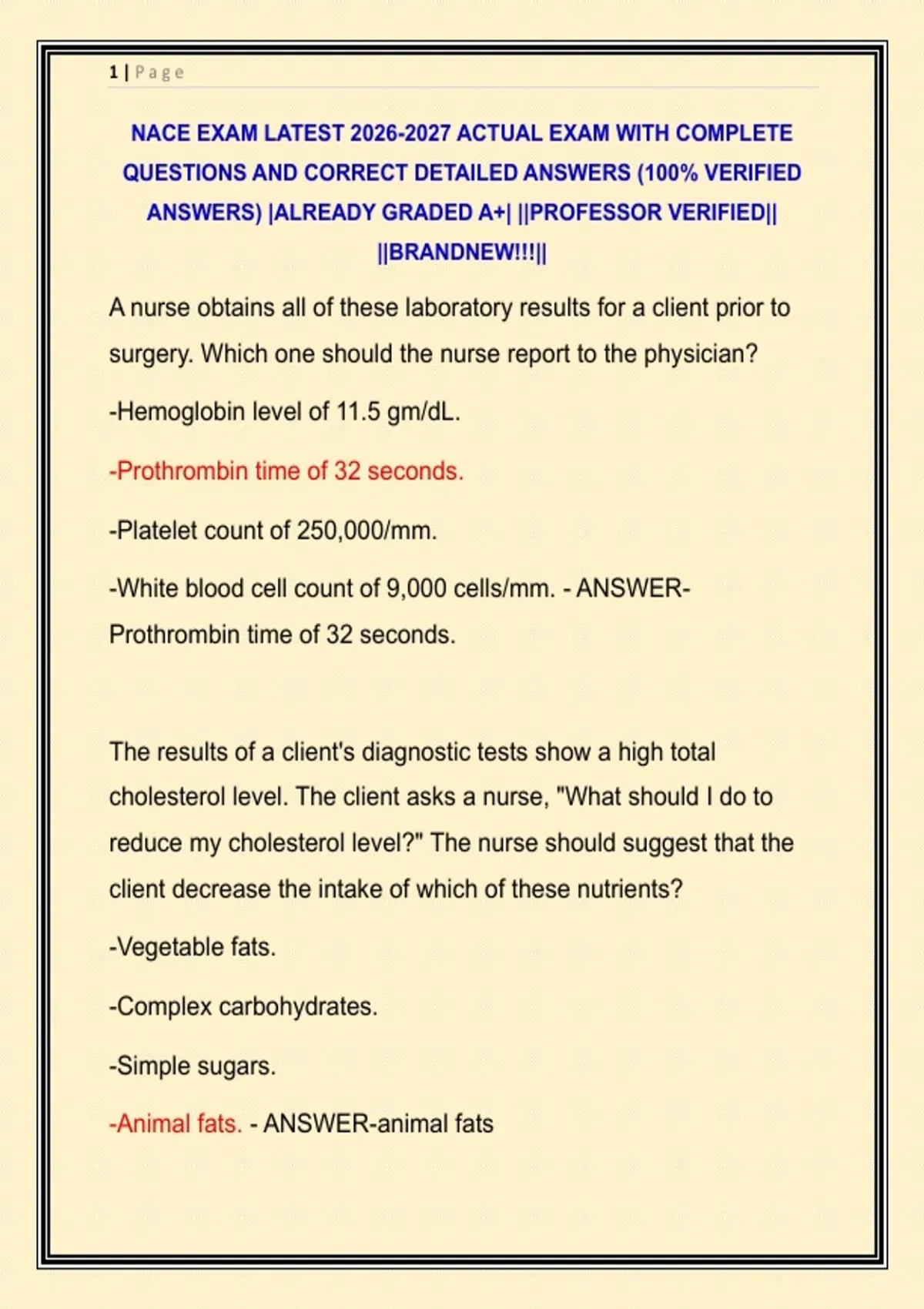 1 | Page

NACE EXAM LATEST 2026-2027 ACTUAL EXAM WITH COMPLETE QUESTIONS AND CORRECT DETAILED ANSWERS (100% VERIFIED ANSWERS) |ALREADY GRADED A+| ||PROFESSOR VERIFIED|| ||BRANDNEW!!!||

A nurse obtains all of these laboratory results for a client prior to surgery. Which one should the nurse report to the physician?

-Hemoglobin level of 11.5 gm/dL.

-Prothrombin time of 32 seconds.

-Platelet count of 250,000/mm.

-White blood cell count of 9,000 cells/mm. - ANSWER-Prothrombin time of 32 seconds.

The results of a client's diagnostic tests show a high total cholesterol level. The client asks a nurse, "What should I do to reduce my cholesterol level?" The nurse should suggest that the client decrease the intake of which of these nutrients?

-Vegetable fats.

-Complex carbohydrates.

-Simple sugars.

-Animal fats. - ANSWER-animal fats